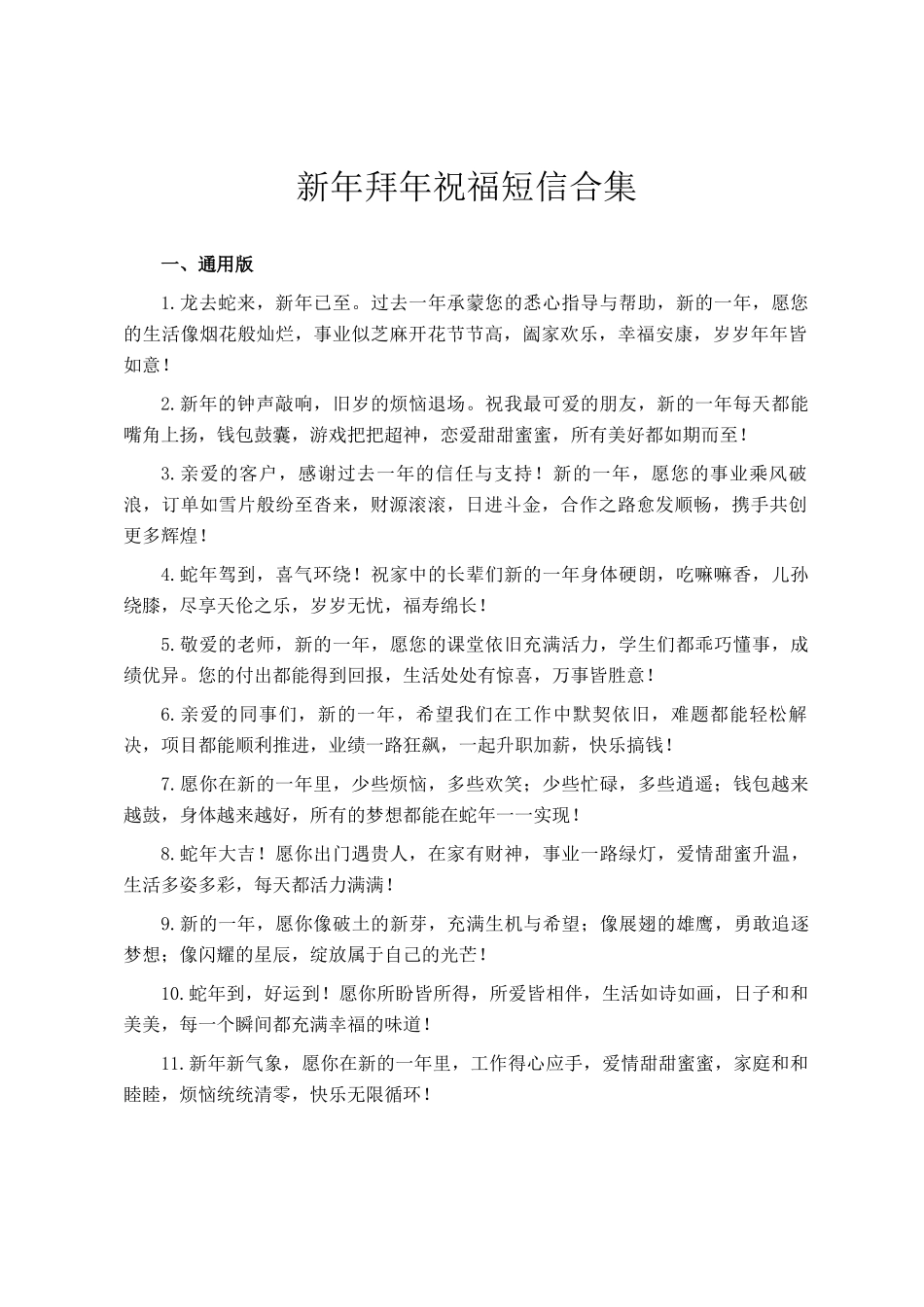 新年拜年祝福短信合集

一、通用版

1.龙去蛇来，新年已至。过去一年承蒙您的悉心指导与帮助，新的一年，愿您的生活像烟花般灿烂，事业似芝麻开花节节高，阖家欢乐，幸福安康，岁岁年年皆如意！

2.新年的钟声敲响，旧岁的烦恼退场。祝我最可爱的朋友，新的一年每天都能嘴角上扬，钱包鼓囊，游戏把把超神，恋爱甜甜蜜蜜，所有美好都如期而至！

3.亲爱的客户，感谢过去一年的信任与支持！新的一年，愿您的事业乘风破浪，订单如雪片般纷至沓来，财源滚滚，日进斗金，合作之路愈发顺畅，携手共创更多辉煌！

4.蛇年驾到，喜气环绕！祝家中的长辈们新的一年身体硬朗，吃嘛嘛香，儿孙绕膝，尽享天伦之乐，岁岁无忧，福寿绵长！

5.敬爱的老师，新的一年，愿您的课堂依旧充满活力，学生们都乖巧懂事，成绩优异。您的付出都能得到回报，生活处处有惊喜，万事皆胜意！

6.亲爱的同事们，新的一年，希望我们在工作中默契依旧，难题都能轻松解决，项目都能顺利推进，业绩一路狂飙，一起升职加薪，快乐搞钱！

7.愿你在新的一年里，少些烦恼，多些欢笑；少些忙碌，多些逍遥；钱包越来越鼓，身体越来越好，所有的梦想都能在蛇年一一实现！

8.蛇年大吉！愿你出门遇贵人，在家有财神，事业一路绿灯，爱情甜蜜升温，生活多姿多彩，每天都活力满满！

9.新的一年，愿你像破土的新芽，充满生机与希望；像展翅的雄鹰，勇敢追逐梦想；像闪耀的星辰，绽放属于自己的光芒！

10.蛇年到，好运到！愿你所盼皆所得，所爱皆相伴，生活如诗如画，日子和和美美，每一个瞬间都充满幸福的味道！

11.新年新气象，愿你在新的一年里，工作得心应手，爱情甜甜蜜蜜，家庭和和睦睦，烦恼统统清零，快乐无限循环！